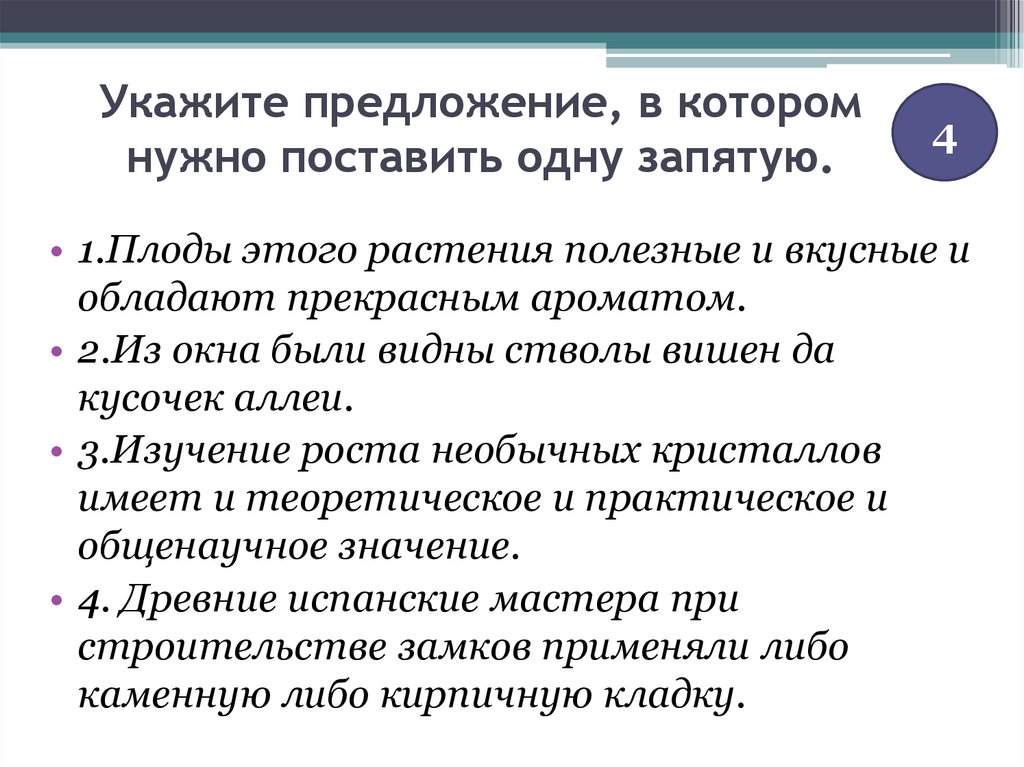 Укажите предложение, в котором нужно поставить одну запятую.

4

• 1.Плоды этого растения полезные и вкусные и обладают прекрасным ароматом.
• 2.Из окна были видны стволы вишен да кусочек аллеи.
• 3.Изучение роста необычных кристаллов имеет и теоретическое и практическое и общенаучное значение.
• 4. Древние испанские мастера при строительстве замков применяли либо каменную либо кирпичную кладку.